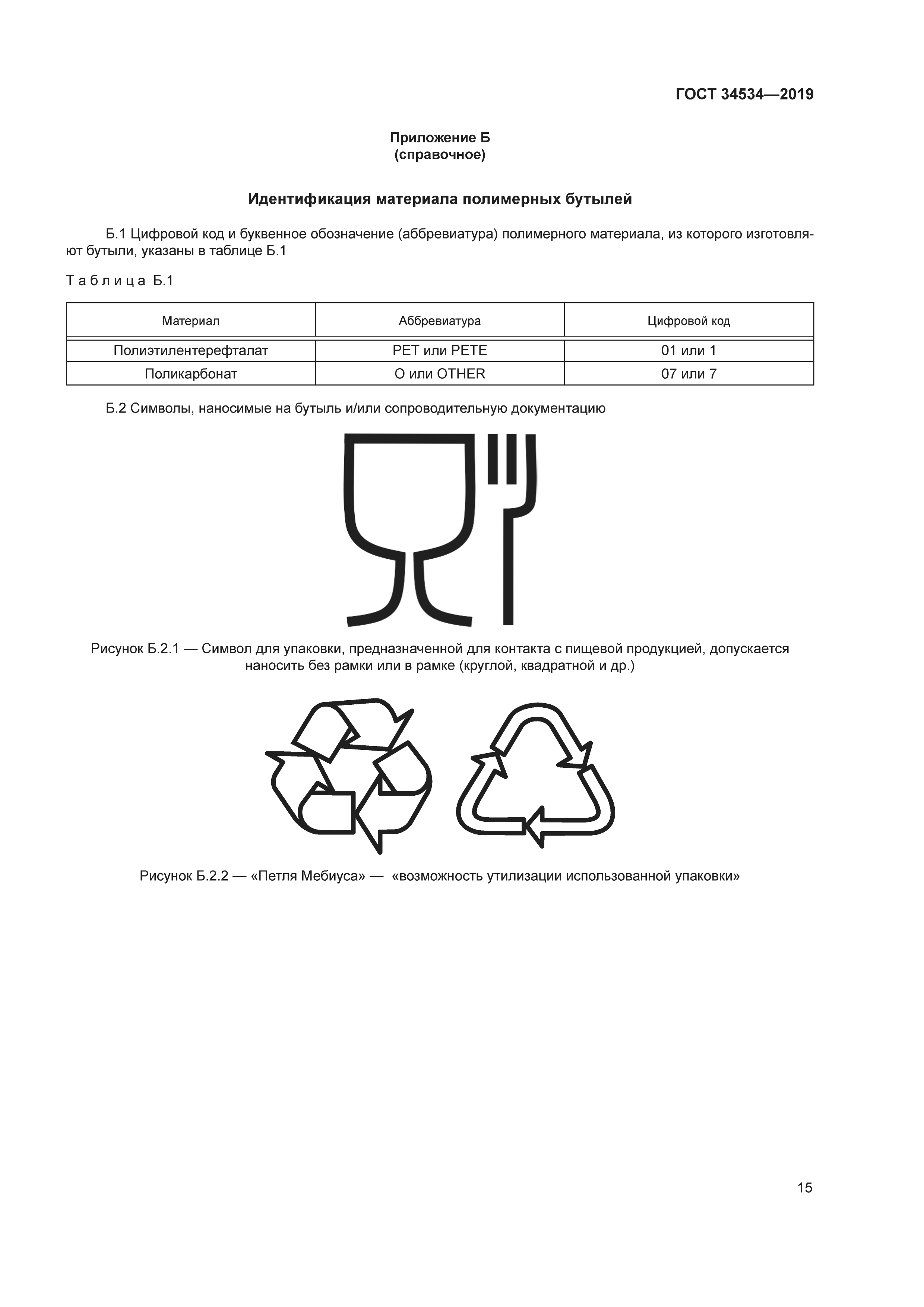 ГОСТ 34534—2019

Приложение Б
(справочное)

Идентификация материала полимерных бутылей

Б.1 Цифровой код и буквенное обозначение (аббревиатура) полимерного материала, из которого изготовляют бутыли, указаны в таблице Б.1

Таблица Б.1

| Материал | Аббревиатура | Цифровой код |
|---|---|---|
| Полиэтилентерефталат | PET или PETE | 01 или 1 |
| Поликарбонат | O или OTHER | 07 или 7 |

Б.2 Символы, наносимые на бутыль и/или сопроводительную документацию

Рисунок Б.2.1 — Символ для упаковки, предназначенной для контакта с пищевой продукцией, допускается наносить без рамки или в рамке (круглой, квадратной и др.)

Рисунок Б.2.2 — «Петля Мебиуса» — «возможность утилизации использованной упаковки»

15